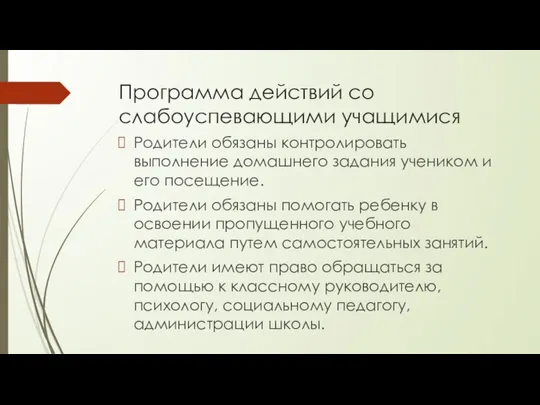 Программа действий со слабоуспевающими учащимися

Родители обязаны контролировать выполнение домашнего задания учеником и его посещение.

Родители обязаны помогать ребенку в освоении пропущенного учебного материала путем самостоятельных занятий.

Родители имеют право обращаться за помощью к классному руководителю, психологу, социальному педагогу, администрации школы.